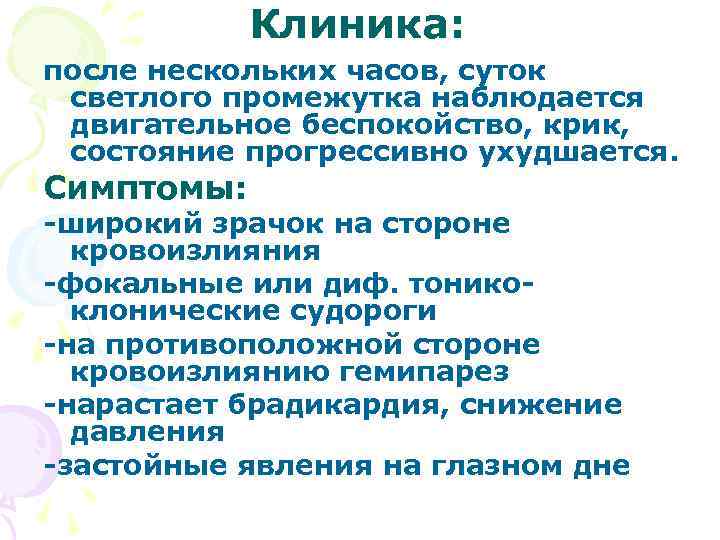 Клиника:

после нескольких часов, суток светлого промежутка наблюдается двигательное беспокойство, крик, состояние прогрессивно ухудшается.

Симптомы:

-широкий зрачок на стороне кровоизлияния

-фокальные или диф. тонико-клонические судороги

-на противоположной стороне кровоизлиянию гемипарез

-нарастает брадикардия, снижение давления

-застойные явления на глазном дне